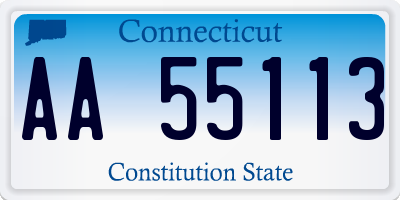 Connecticut

AA 55113

Constitution State